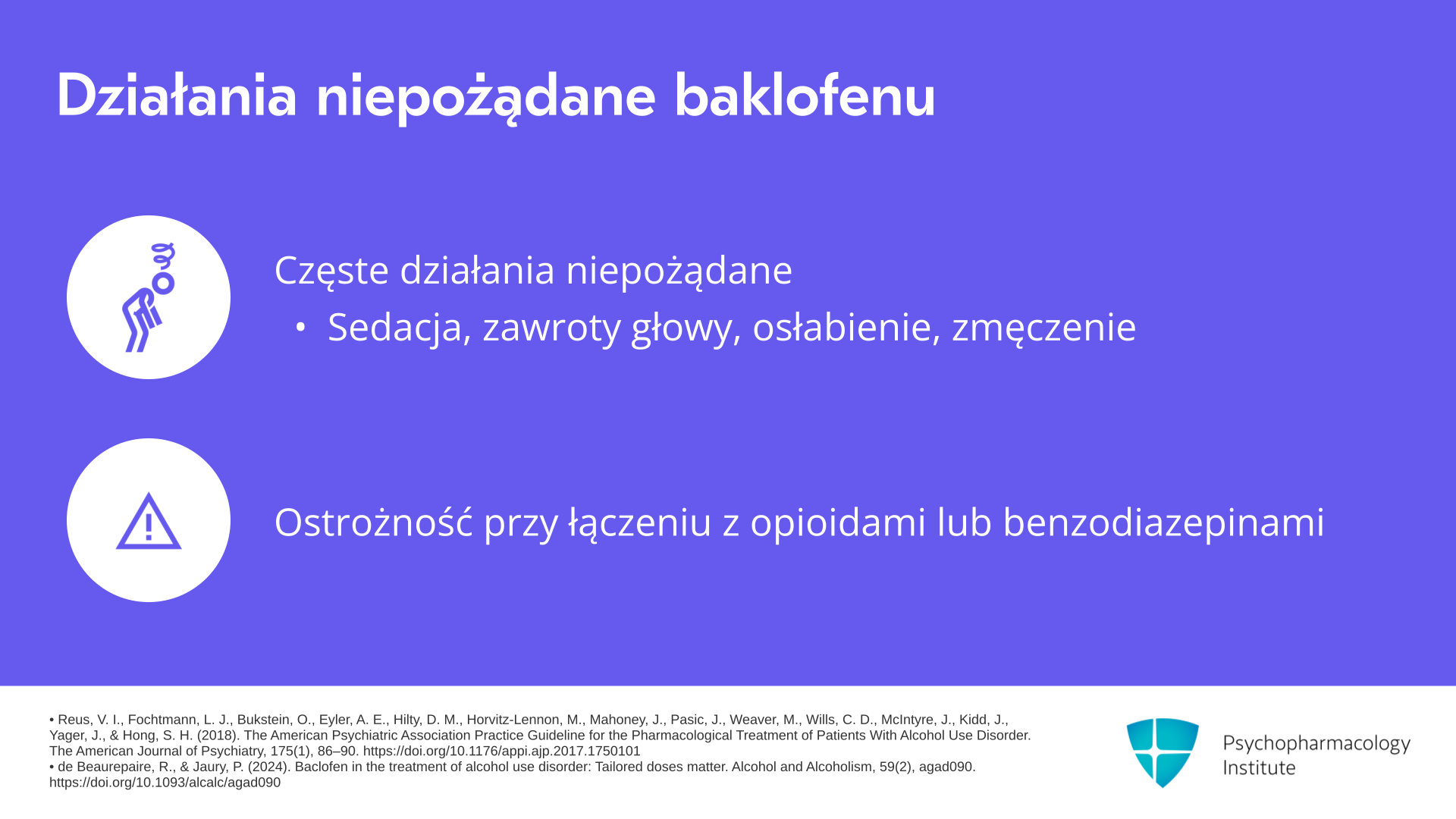 Działania niepożądane baklofenu

Częste działania niepożądane

• Sedacja, zawroty głowy, osłabienie, zmęczenie

Ostrożność przy łączeniu z opioidami lub benzodiazepinami

• Reus, V. I., Fochtmann, L. J., Bukstein, O., Eyler, A. E., Hilty, D. M., Horvitz-Lennon, M., Mahoney, J., Pasic, J., Weaver, M., Wills, C. D., McIntyre, J., Kidd, J., Yager, J., & Hong, S. H. (2018). The American Psychiatric Association Practice Guideline for the Pharmacological Treatment of Patients With Alcohol Use Disorder. The American Journal of Psychiatry, 175(1), 86–90. https://doi.org/10.1176/appi.ajp.2017.1750101
• de Beaurepaire, R., & Jaury, P. (2024). Baclofen in the treatment of alcohol use disorder: Tailored doses matter. Alcohol and Alcoholism, 59(2), agad090. https://doi.org/10.1093/alcalc/agad090

Psychopharmacology Institute